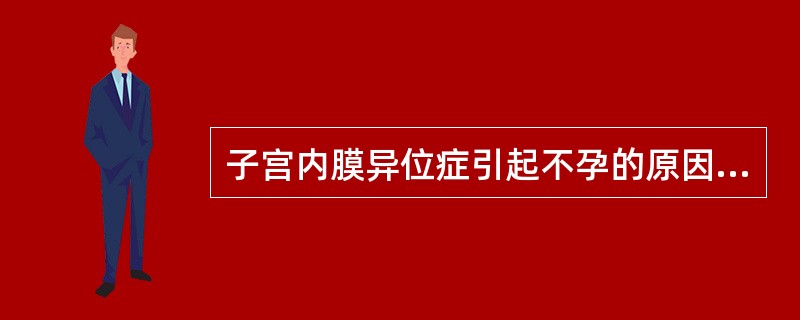 子宫内膜异位症引起不孕的原因...